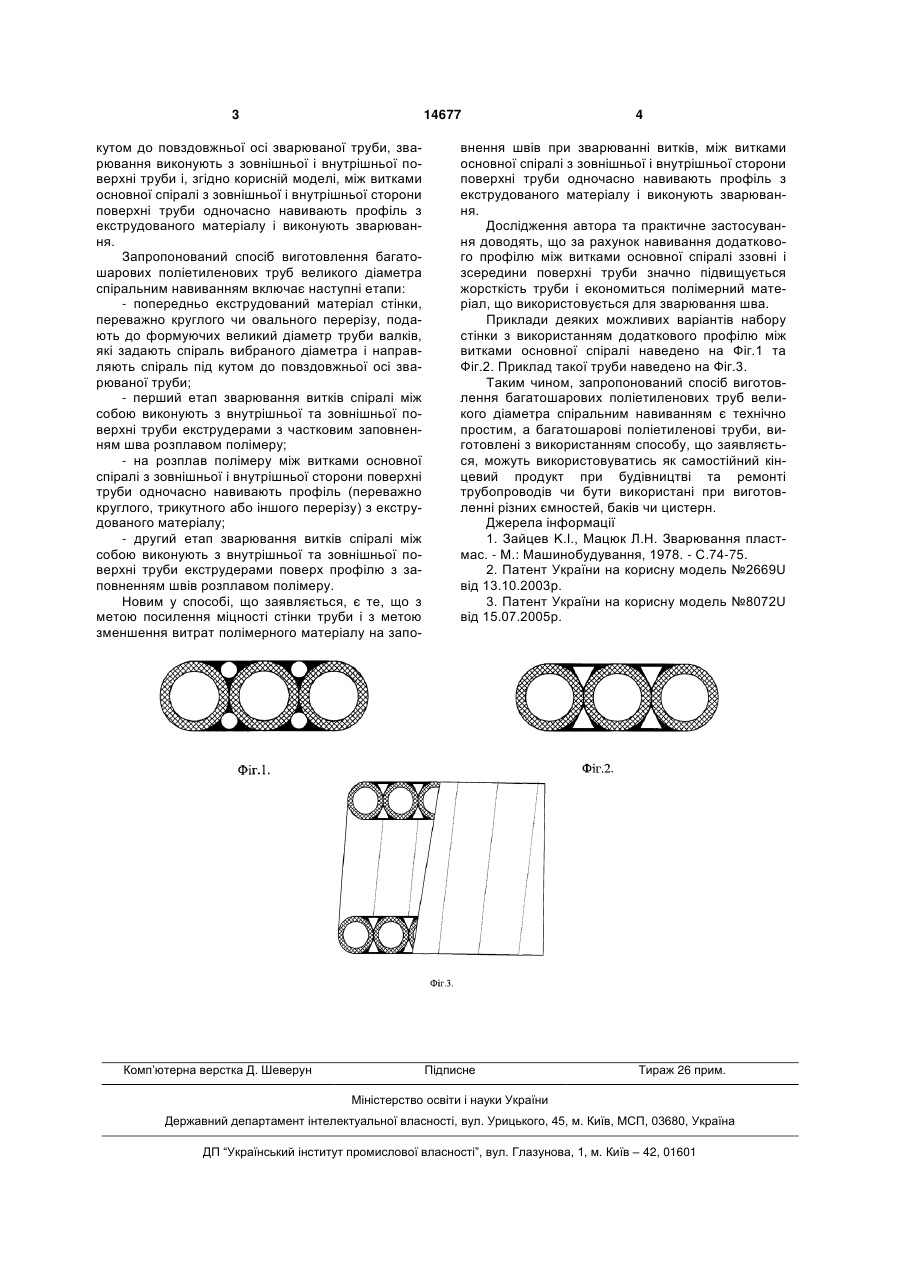 3 14677 4

кутом до повздовжньої осі зварюваної труби, зварювання виконують з зовнішньої і внутрішньої поверхні труби і, згідно корисній моделі, між витками основної спіралі з зовнішньої і внутрішньої сторони поверхні труби одночасно навивають профіль з екструдованого матеріалу і виконують зварювання.

Запропонований спосіб виготовлення багатошарових поліетиленових труб великого діаметра спіральним навиванням включає наступні етапи:

- попередньо екструдований матеріал стінки, переважно круглого чи овального перерізу, подають до формуючих великий діаметр труби валків, які задають спіраль вибраного діаметра і направляють спіраль під кутом до повздовжньої осі зварюваної труби;

- перший етап зварювання витків спіралі між собою виконують з внутрішньої та зовнішньої поверхні труби екструдерами з частковим заповненням шва розплавом полімеру;

- на розплав полімеру між витками основної спіралі з зовнішньої і внутрішньої сторони поверхні труби одночасно навивають профіль (переважно круглого, трикутного або іншого перерізу) з екструдованого матеріалу;

- другий етап зварювання витків спіралі між собою виконують з внутрішньої та зовнішньої поверхні труби екструдерами поверх профілю з заповненням швів розплавом полімеру.

Новим у способі, що заявляється, є те, що з метою посилення міцності стінки труби і з метою зменшення витрат полімерного матеріалу на заповнення швів при зварюванні витків, між витками основної спіралі з зовнішньої і внутрішньої сторони поверхні труби одночасно навивають профіль з екструдованого матеріалу і виконують зварювання.

Дослідження автора та практичне застосування доводять, що за рахунок навивання додаткового профілю між витками основної спіралі ззовні і зсередини поверхні труби значно підвищується жорсткість труби і економиться полімерний матеріал, що використовується для зварювання шва.

Приклади деяких можливих варіантів набору стінки з використанням додаткового профілю між витками основної спіралі наведено на Фіг.1 та Фіг.2. Приклад такої труби наведено на Фіг.3.

Таким чином, запропонований спосіб виготовлення багатошарових поліетиленових труб великого діаметра спіральним навиванням є технічно простим, а багатошарові поліетиленові труби, виготовлені з використанням способу, що заявляється, можуть використовуватись як самостійний кінцевий продукт при будівництві та ремонті трубопроводів чи бути використані при виготовленні різних ємностей, баків чи цистерн.

Джерела інформації

1. Зайцев К.І., Мацюк Л.Н. Зварювання пластмас. - М.: Машинобудування, 1978. - С.74-75.

2. Патент України на корисну модель №2669U від 13.10.2003р.

3. Патент України на корисну модель №8072U від 15.07.2005р.

Фіг.1.

Фіг.2.

Фіг.3.

Комп'ютерна верстка Д. Шеверун Підписне Тираж 26 прим.

Міністерство освіти і науки України

Державний департамент інтелектуальної власності, вул. Урицького, 45, м. Київ, МСП, 03680, Україна

ДП "Український інститут промислової власності", вул. Глазунова, 1, м. Київ – 42, 01601